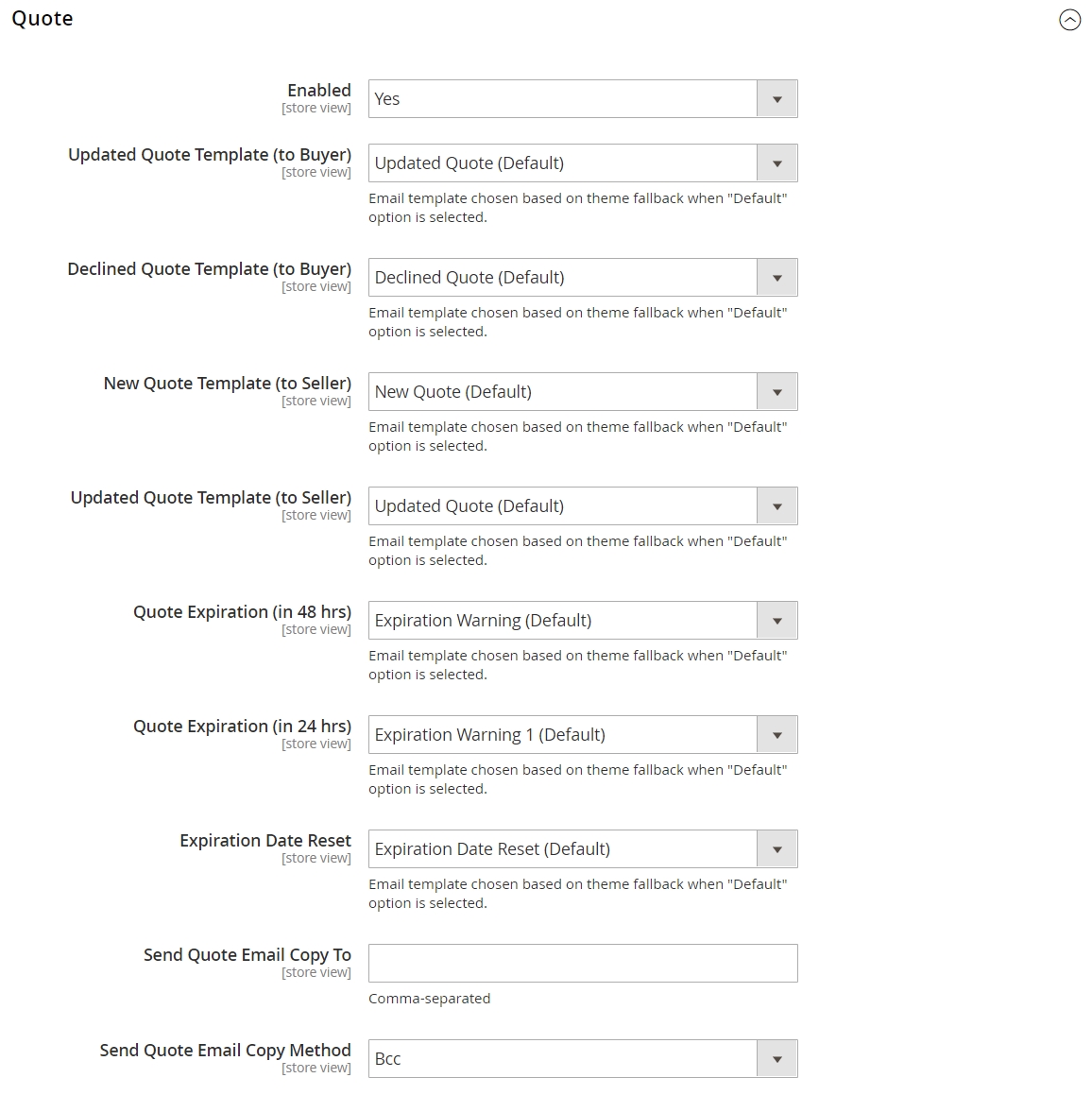 Quote

Enabled
[store view]
Yes

Updated Quote Template (to Buyer)
[store view]
Updated Quote (Default)
Email template chosen based on theme fallback when "Default" option is selected.

Declined Quote Template (to Buyer)
[store view]
Declined Quote (Default)
Email template chosen based on theme fallback when "Default" option is selected.

New Quote Template (to Seller)
[store view]
New Quote (Default)
Email template chosen based on theme fallback when "Default" option is selected.

Updated Quote Template (to Seller)
[store view]
Updated Quote (Default)
Email template chosen based on theme fallback when "Default" option is selected.

Quote Expiration (in 48 hrs)
[store view]
Expiration Warning (Default)
Email template chosen based on theme fallback when "Default" option is selected.

Quote Expiration (in 24 hrs)
[store view]
Expiration Warning 1 (Default)
Email template chosen based on theme fallback when "Default" option is selected.

Expiration Date Reset
[store view]
Expiration Date Reset (Default)
Email template chosen based on theme fallback when "Default" option is selected.

Send Quote Email Copy To
[store view]
Comma-separated

Send Quote Email Copy Method
[store view]
Bcc